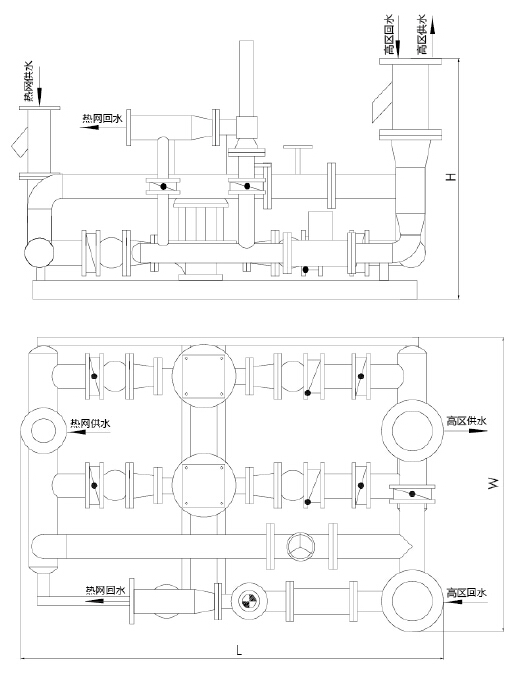 热网供水
热网回水
高区回水
高区供水
H

热网供水
高区供水
W
热网回水
高区回水
L